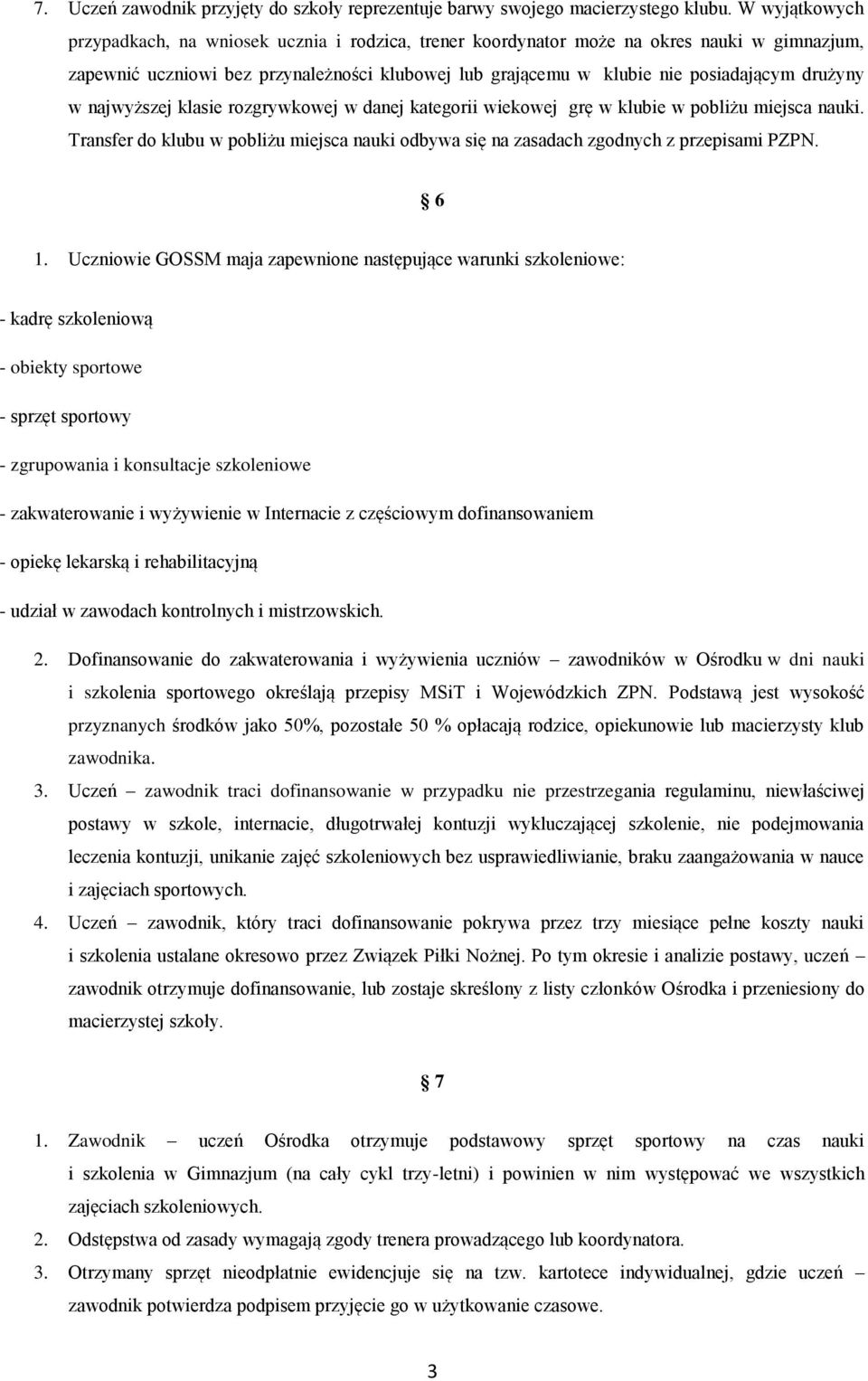 7. Uczeń zawodnik przyjęty do szkoły reprezentuje barwy swojego macierzystego klubu. W wyjątkowych przypadkach, na wniosek ucznia i rodzica, trener koordynator może na okres nauki w gimnazjum, zapewnić uczniowi bez przynależności klubowej lub grającemu w klubie nie posiadającym drużyny w najwyższej klasie rozgrywkowej w danej kategorii wiekowej grę w klubie w pobliżu miejsca nauki. Transfer do klubu w pobliżu miejsca nauki odbywa się na zasadach zgodnych z przepisami PZPN.

§ 6

1. Uczniowie GOSSM maja zapewnione następujące warunki szkoleniowe:

- kadrę szkoleniową

- obiekty sportowe

- sprzęt sportowy

- zgrupowania i konsultacje szkoleniowe

- zakwaterowanie i wyżywienie w Internacie z częściowym dofinansowaniem

- opiekę lekarską i rehabilitacyjną

- udział w zawodach kontrolnych i mistrzowskich.

2. Dofinansowanie do zakwaterowania i wyżywienia uczniów – zawodników w Ośrodku w dni nauki i szkolenia sportowego określają przepisy MSiT i Wojewódzkich ZPN. Podstawą jest wysokość przyznanych środków jako 50%, pozostałe 50 % opłacają rodzice, opiekunowie lub macierzysty klub zawodnika.
3. Uczeń – zawodnik traci dofinansowanie w przypadku nie przestrzegania regulaminu, niewłaściwej postawy w szkole, internacie, długotrwałej kontuzji wykluczającej szkolenie, nie podejmowania leczenia kontuzji, unikanie zajęć szkoleniowych bez usprawiedliwianie, braku zaangażowania w nauce i zajęciach sportowych.
4. Uczeń – zawodnik, który traci dofinansowanie pokrywa przez trzy miesiące pełne koszty nauki i szkolenia ustalane okresowo przez Związek Piłki Nożnej. Po tym okresie i analizie postawy, uczeń – zawodnik otrzymuje dofinansowanie, lub zostaje skreślony z listy członków Ośrodka i przeniesiony do macierzystej szkoły.

§ 7

1. Zawodnik – uczeń Ośrodka otrzymuje podstawowy sprzęt sportowy na czas nauki i szkolenia w Gimnazjum (na cały cykl trzy-letni) i powinien w nim występować we wszystkich zajęciach szkoleniowych.
2. Odstępstwa od zasady wymagają zgody trenera prowadzącego lub koordynatora.
3. Otrzymany sprzęt nieodpłatnie ewidencjuje się na tzw. kartotece indywidualnej, gdzie uczeń – zawodnik potwierdza podpisem przyjęcie go w użytkowanie czasowe.

3